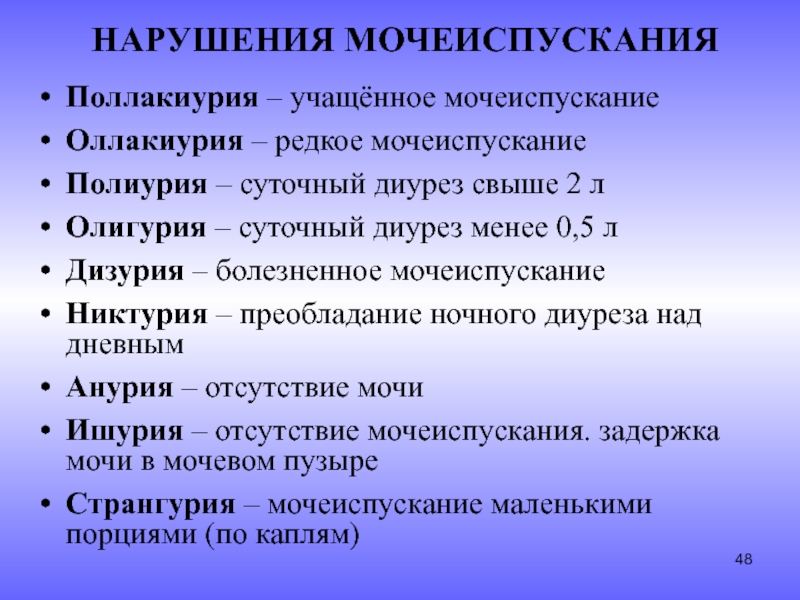 НАРУШЕНИЯ МОЧЕИСПУСКАНИЯ

• Поллакиурия – учащённое мочеиспускание
• Оллакиурия – редкое мочеиспускание
• Полиурия – суточный диурез свыше 2 л
• Олигурия – суточный диурез менее 0,5 л
• Дизурия – болезненное мочеиспускание
• Никтурия – преобладание ночного диуреза над дневным
• Анурия – отсутствие мочи
• Ишурия – отсутствие мочеиспускания. задержка мочи в мочевом пузыре
• Странгурия – мочеиспускание маленькими порциями (по каплям)

48